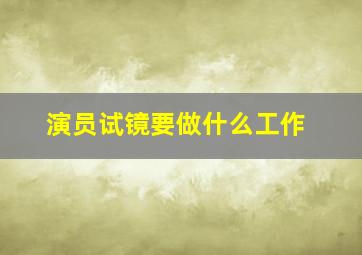 演员试镜要做什么工作